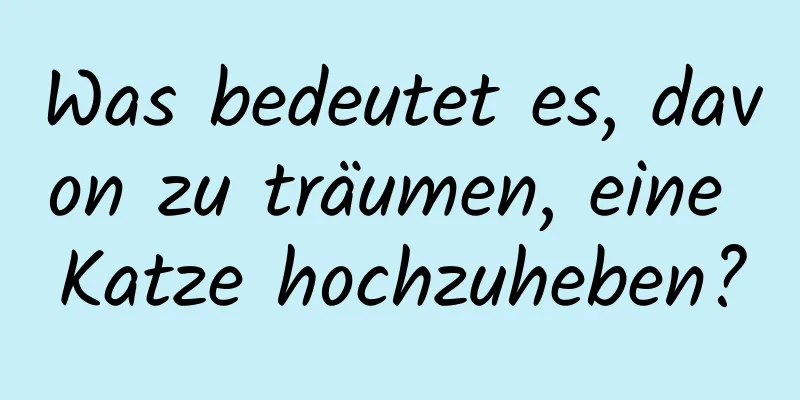 Was bedeutet es, davon zu träumen, eine Katze hochzuheben?